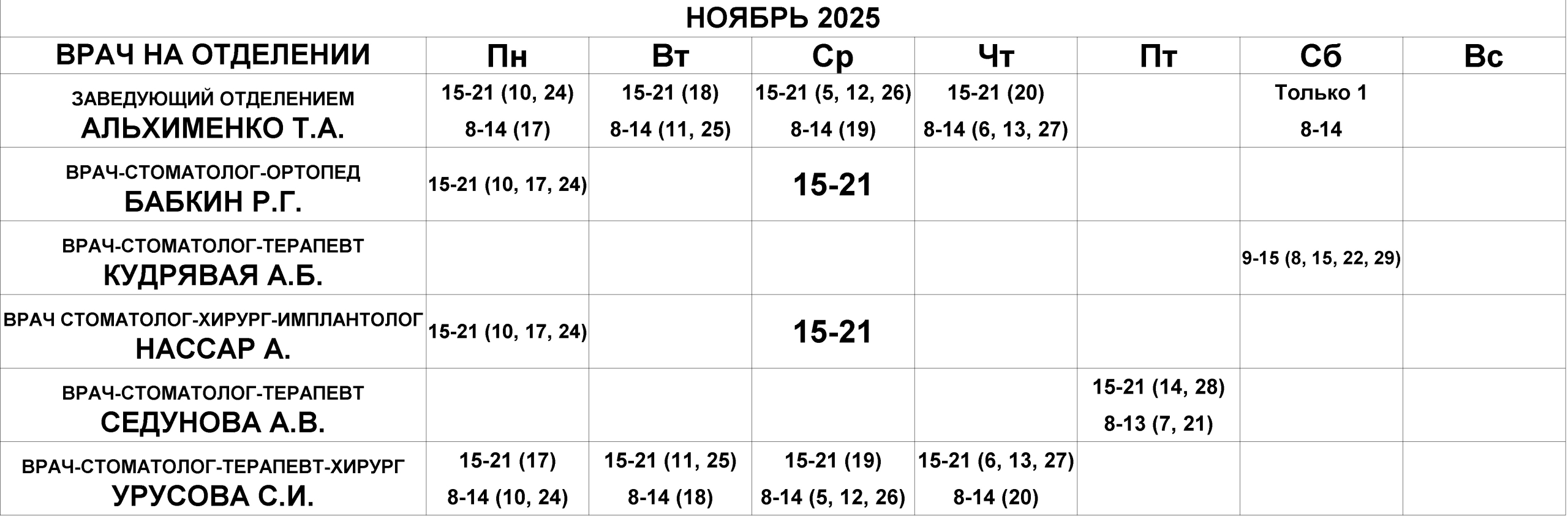 НОЯБРЬ 2025

| ВРАЧ НА ОТДЕЛЕНИИ | Пн | Вт | Ср | Чт | Пт | Сб | Вс |
|---|---|---|---|---|---|---|---|
| ЗАВЕДУЮЩИЙ ОТДЕЛЕНИЕМ АЛЬХИМЕНКО Т.А. | 15-21 (10, 24) 8-14 (17) | 15-21 (18) 8-14 (11, 25) | 15-21 (5, 12, 26) 8-14 (19) | 15-21 (20) 8-14 (6, 13, 27) | | Только 1 8-14 | |
| ВРАЧ-СТОМАТОЛОГ-ОРТОПЕД БАБКИН Р.Г. | 15-21 (10, 17, 24) | | 15-21 | | | | |
| ВРАЧ-СТОМАТОЛОГ-ТЕРАПЕВТ КУДРЯВАЯ А.Б. | | | | | | 9-15 (8, 15, 22, 29) | |
| ВРАЧ СТОМАТОЛОГ-ХИРУРГ-ИМПЛАНТОЛОГ НАССАР А. | 15-21 (10, 17, 24) | | 15-21 | | | | |
| ВРАЧ-СТОМАТОЛОГ-ТЕРАПЕВТ СЕДУНОВА А.В. | | | | | 15-21 (14, 28) 8-13 (7, 21) | | |
| ВРАЧ-СТОМАТОЛОГ-ТЕРАПЕВТ-ХИРУРГ УРУСОВА С.И. | 15-21 (17) 8-14 (10, 24) | 15-21 (11, 25) 8-14 (18) | 15-21 (19) 8-14 (5, 12, 26) | 15-21 (6, 13, 27) 8-14 (20) | | | |